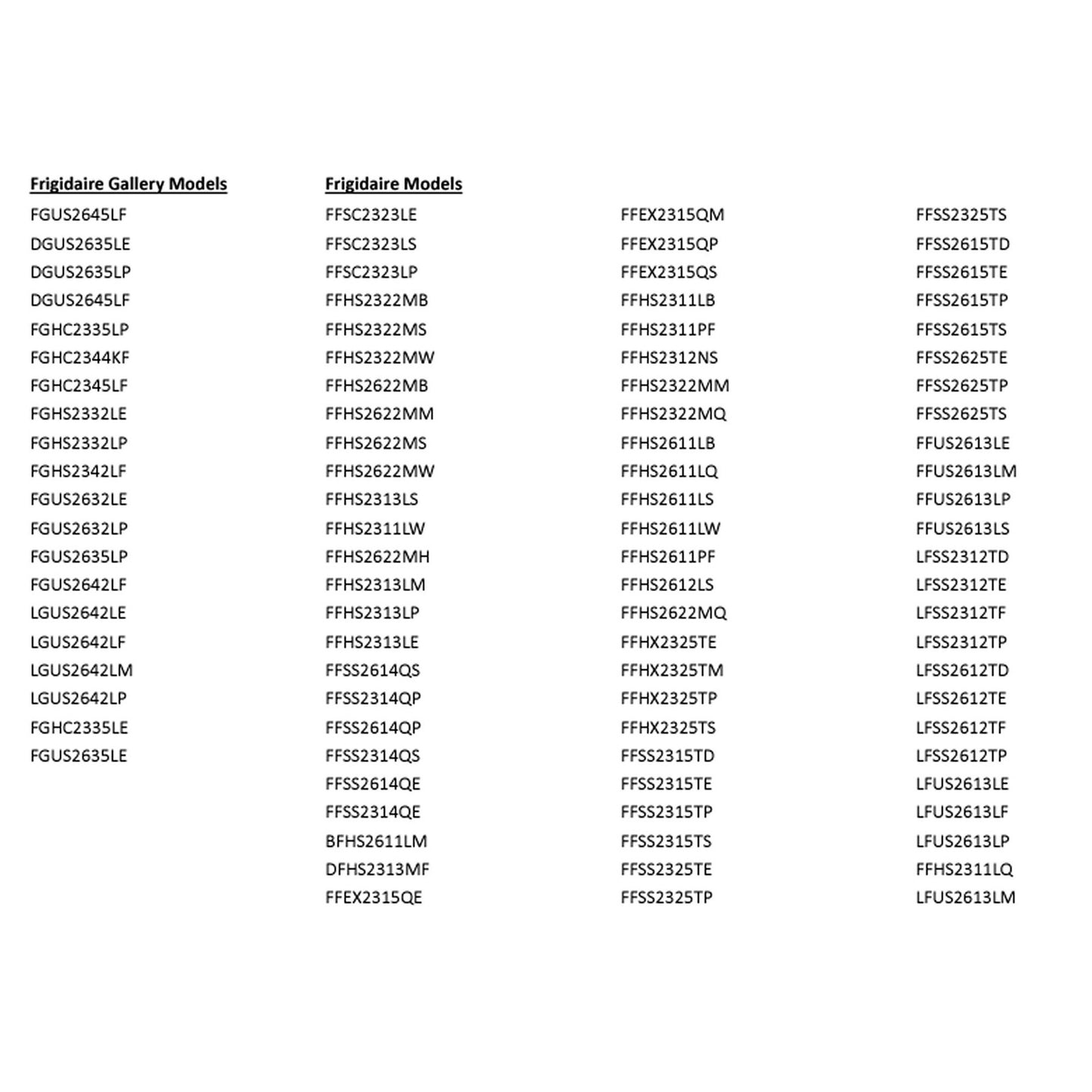 Frigidaire Gallery Models

FGUS2645LF
DGUS2635LE
DGUS2635LP
DGUS2645LF
FGHC2335LP
FGHC2344KF
FGHC2345LF
FGHS2332LE
FGHS2332LP
FGHS2342LF
FGUS2632LE
FGUS2632LP
FGUS2635LP
FGUS2642LF
LGUS2642LE
LGUS2642LF
LGUS2642LM
LGUS2642LP
FGHC2335LE
FGUS2635LE

Frigidaire Models

FFSC2323LE
FFSC2323LS
FFSC2323LP
FFHS2322MB
FFHS2322MS
FFHS2322MW
FFHS2622MB
FFHS2622MM
FFHS2622MS
FFHS2622MW
FFHS2313LS
FFHS2311LW
FFHS2622MH
FFHS2313LM
FFHS2313LP
FFHS2313LE
FFSS2614QS
FFSS2314QP
FFSS2614QP
FFSS2314QS
FFSS2614QE
FFSS2314QE
BFHS2611LM
DFHS2313MF
FFEX2315QE

FFEX2315QM
FFEX2315QP
FFEX2315QS
FFHS2311LB
FFHS2311PF
FFHS2312NS
FFHS2322MM
FFHS2322MQ
FFHS2611LB
FFHS2611LQ
FFHS2611LS
FFHS2611LW
FFHS2611PF
FFHS2612LS
FFHS2622MQ
FFHX2325TE
FFHX2325TM
FFHX2325TP
FFHX2325TS
FFSS2315TD
FFSS2315TE
FFSS2315TP
FFSS2315TS
FFSS2325TE
FFSS2325TP

FFSS2325TS
FFSS2615TD
FFSS2615TE
FFSS2615TP
FFSS2615TS
FFSS2625TE
FFSS2625TP
FFSS2625TS
FFUS2613LE
FFUS2613LM
FFUS2613LP
FFUS2613LS
LFSS2312TD
LFSS2312TE
LFSS2312TF
LFSS2312TP
LFSS2612TD
LFSS2612TE
LFSS2612TF
LFSS2612TP
LFUS2613LE
LFUS2613LF
LFUS2613LP
FFHS2311LQ
LFUS2613LM